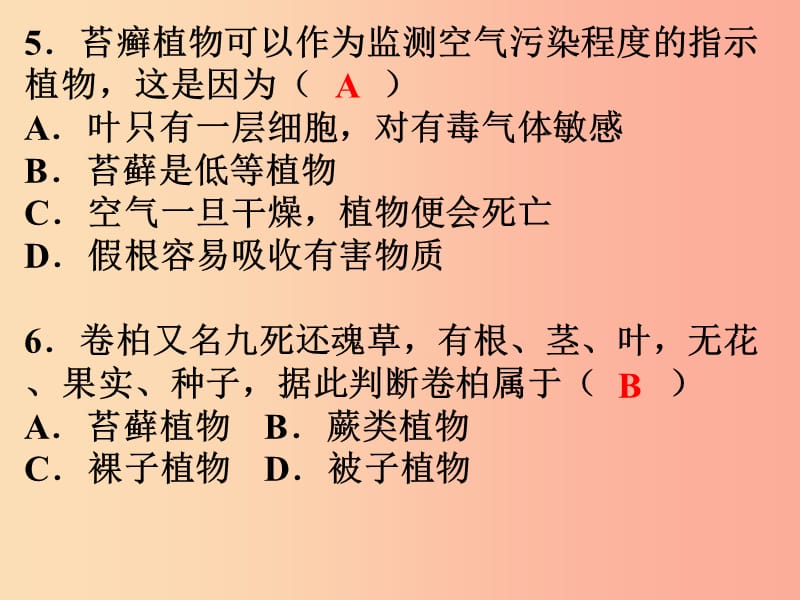 5．苔癣植物可以作为监测空气污染程度的指示植物，这是因为（　A　）
A．叶只有一层细胞，对有毒气体敏感
B．苔藓是低等植物
C．空气一旦干燥，植物便会死亡
D．假根容易吸收有害物质

6．卷柏又名九死还魂草，有根、茎、叶，无花、果实、种子，据此判断卷柏属于（　B　）
A．苔藓植物　B．蕨类植物
C．裸子植物　D．被子植物